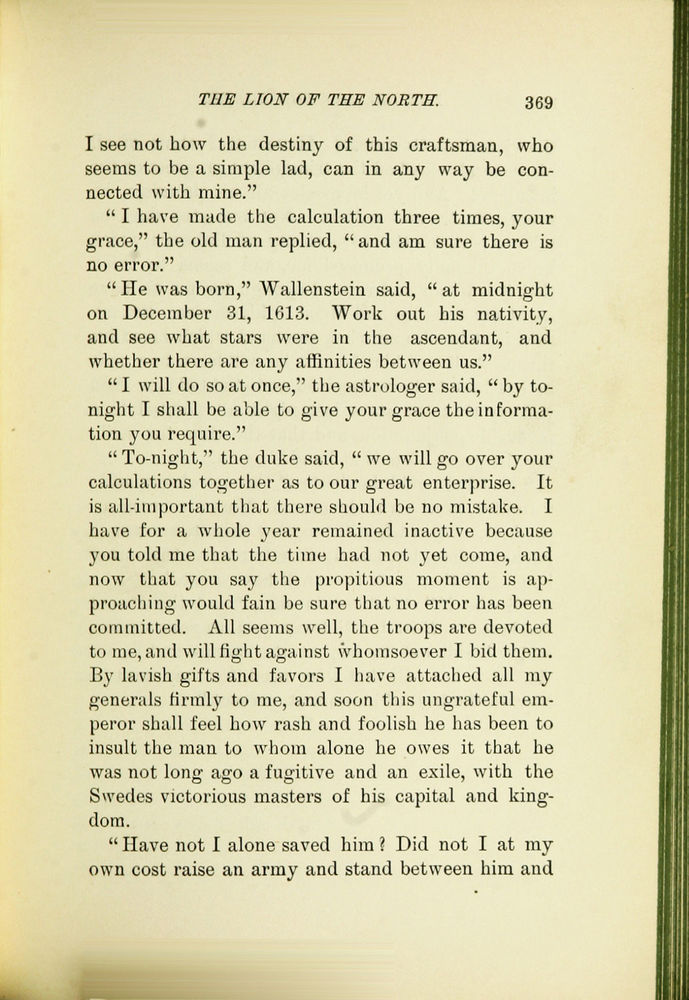 THE LION OF THE NORTH. 369

I see not how the destiny of this craftsman, who seems to be a simple lad, can in any way be connected with mine."

"I have made the calculation three times, your grace," the old man replied, "and am sure there is no error."

"He was born," Wallenstein said, "at midnight on December 31, 1613. Work out his nativity, and see what stars were in the ascendant, and whether there are any affinities between us."

"I will do so at once," the astrologer said, "by to-night I shall be able to give your grace the information you require."

"To-night," the duke said, "we will go over your calculations together as to our great enterprise. It is all-important that there should be no mistake. I have for a whole year remained inactive because you told me that the time had not yet come, and now that you say the propitious moment is approaching would fain be sure that no error has been committed. All seems well, the troops are devoted to me, and will fight against whomsoever I bid them. By lavish gifts and favors I have attached all my generals firmly to me, and soon this ungrateful emperor shall feel how rash and foolish he has been to insult the man to whom alone he owes it that he was not long ago a fugitive and an exile, with the Swedes victorious masters of his capital and kingdom.

"Have not I alone saved him? Did not I at my own cost raise an army and stand between him and